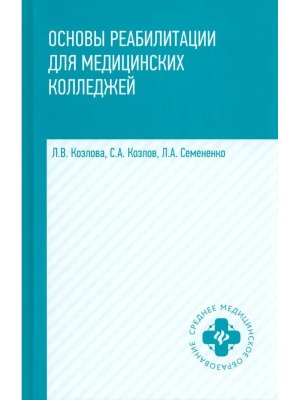 ОСНОВЫ РЕАБИЛИТАЦИИ ДЛЯ МЕДИЦИНСКИХ КОЛЛЕДЖЕЙ

Л.В. Козлова, С.А. Козлов, Л.А. Семененко

СРЕДНЕЕ МЕДИЦИНСКОЕ ОБРАЗОВАНИЕ